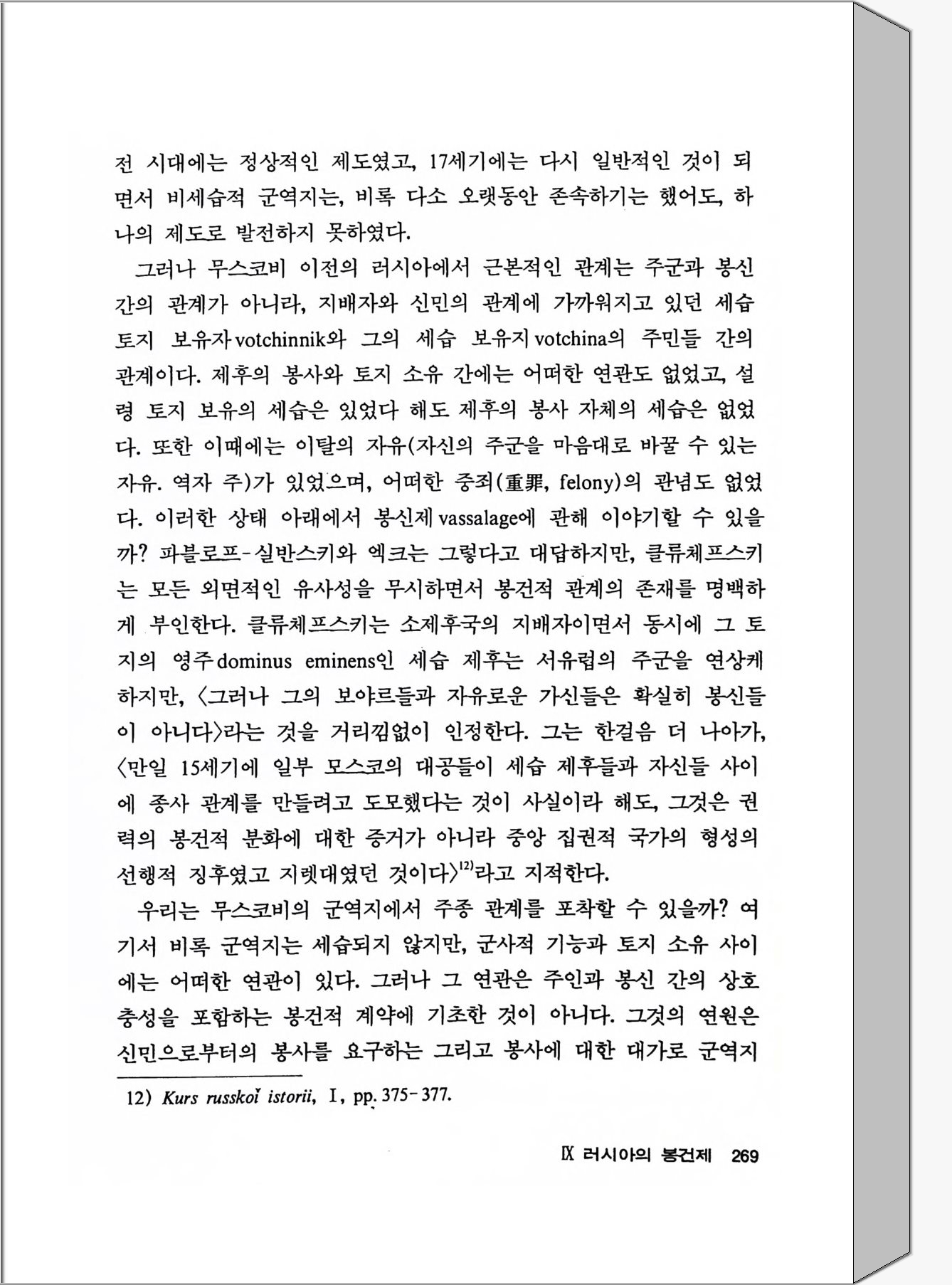 전 시대에는 정상적인 제도였고, 17세기에는 다시 일반적인 것이 되면서 비세습적 군역지는, 비록 다소 오랫동안 존속하기는 했어도, 하나의 제도로 발전하지 못하였다.

그러나 무스코비 이전의 러시아에서 근본적인 관계는 주군과 봉신 간의 관계가 아니라, 지배자와 신민의 관계에 가까워지고 있던 세습 토지 보유자 votchinnik와 그의 세습 보유지 votchina의 주민들 간의 관계이다. 제후의 봉사와 토지 소유 간에는 어떠한 연관도 없었고, 설령 토지 보유의 세습은 있었다 해도 제후의 봉사 자체의 세습은 없었다. 또한 이때에는 이탈의 자유(자신의 주군을 마음대로 바꿀 수 있는 자유. 역자 주)가 있었으며, 어떠한 중죄(重罪, felony)의 관념도 없었다. 이러한 상태 아래에서 봉신제 vassalage에 관해 이야기할 수 있을까? 파블로프-실반스키와 엑크는 그렇다고 대답하지만, 클류체프스키는 모든 외면적인 유사성을 무시하면서 봉건적 관계의 존재를 명백하게 부인한다. 클류체프스키는 소제후국의 지배자이면서 동시에 그 토지의 영주 dominus eminens인 세습 제후는 서유럽의 주군을 연상케 하지만, 〈그러나 그의 보야르들과 자유로운 가신들은 확실히 봉신들이 아니다〉라는 것을 거리낌없이 인정한다. 그는 한걸음 더 나아가, 〈만일 15세기에 일부 모스코의 대공들이 세습 제후들과 자신들 사이에 종사 관계를 만들려고 도모했다는 것이 사실이라 해도, 그것은 권력의 봉건적 분화에 대한 증거가 아니라 중앙 집권적 국가의 형성의 선행적 징후였고 지렛대였던 것이다〉$^{12)}$라고 지적한다.

우리는 무스코비의 군역지에서 주종 관계를 포착할 수 있을까? 여기서 비록 군역지는 세습되지 않지만, 군사적 기능과 토지 소유 사이에는 어떠한 연관이 있다. 그러나 그 연관은 주인과 봉신 간의 상호 충성을 포함하는 봉건적 계약에 기초한 것이 아니다. 그것의 연원은 신민으로부터의 봉사를 요구하는 그리고 봉사에 대한 대가로 군역지

12) Kurs russkoĭ istorii, I, pp. 375-377.

IX 러시아의 봉건제 269